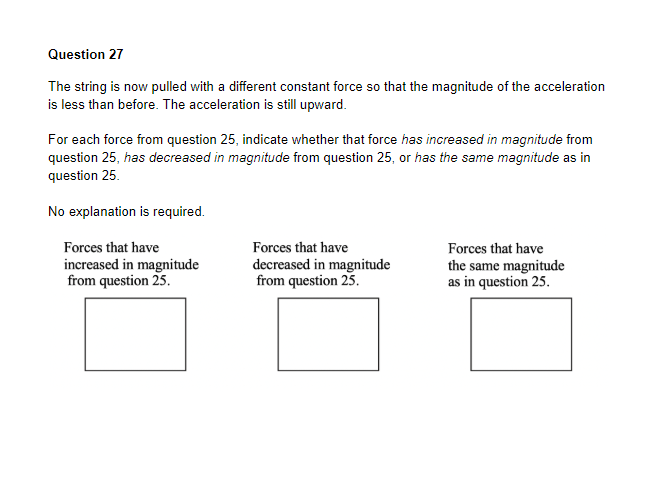 Question 27

The string is now pulled with a different constant force so that the magnitude of the acceleration is less than before. The acceleration is still upward.

For each force from question 25, indicate whether that force has increased in magnitude from question 25, has decreased in magnitude from question 25, or has the same magnitude as in question 25.

No explanation is required.

Forces that have
increased in magnitude
from question 25.

Forces that have
decreased in magnitude
from question 25.

Forces that have
the same magnitude
as in question 25.